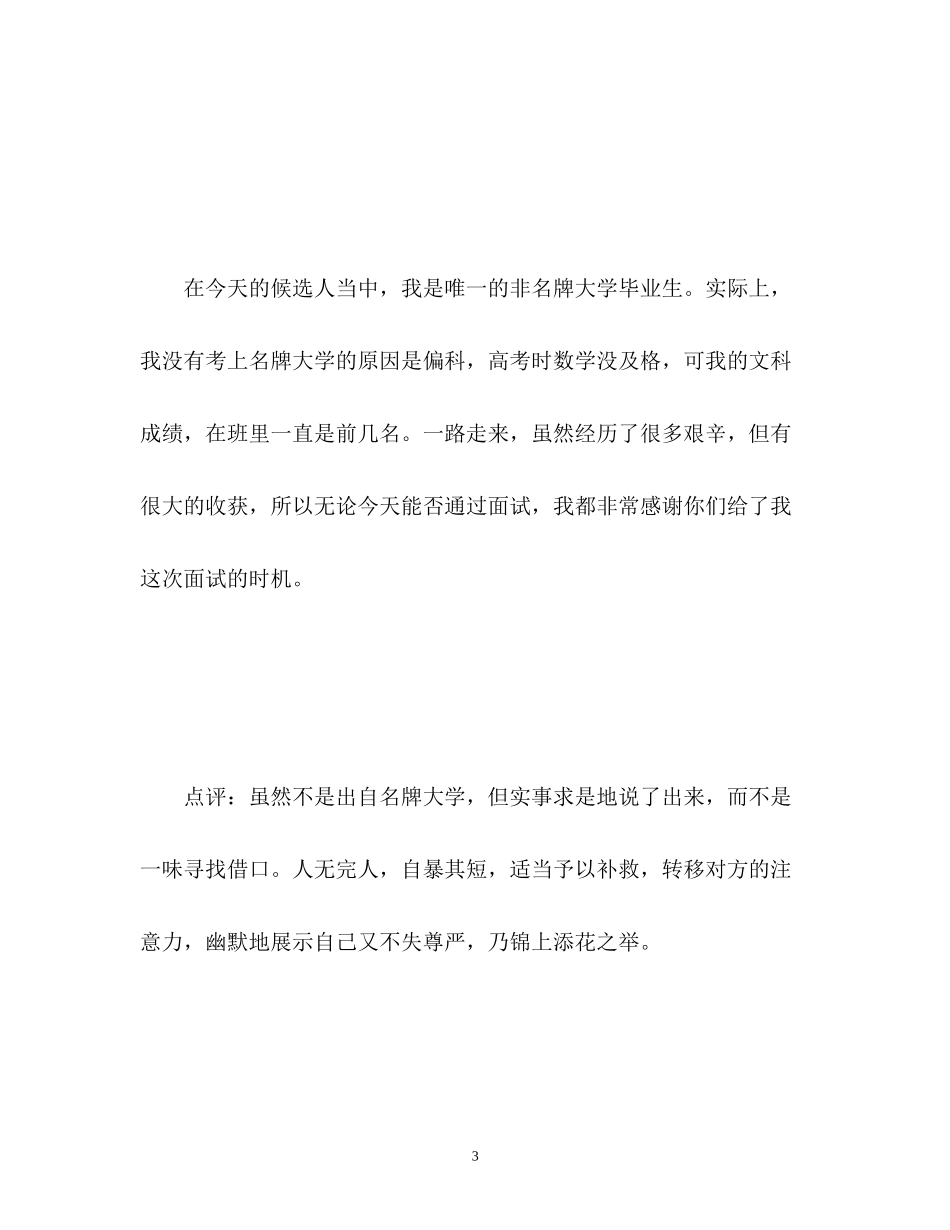 在今天的候选人当中，我是唯一的非名牌大学毕业生。实际上，我没有考上名牌大学的原因是偏科，高考时数学没及格，可我的文科成绩，在班里一直是前几名。一路走来，虽然经历了很多艰辛，但有很大的收获，所以无论今天能否通过面试，我都非常感谢你们给了我这次面试的时机。

点评：虽然不是出自名牌大学，但实事求是地说了出来，而不是一味寻找借口。人无完人，自暴其短，适当予以补救，转移对方的注意力，幽默地展示自己又不失尊严，乃锦上添花之举。

3